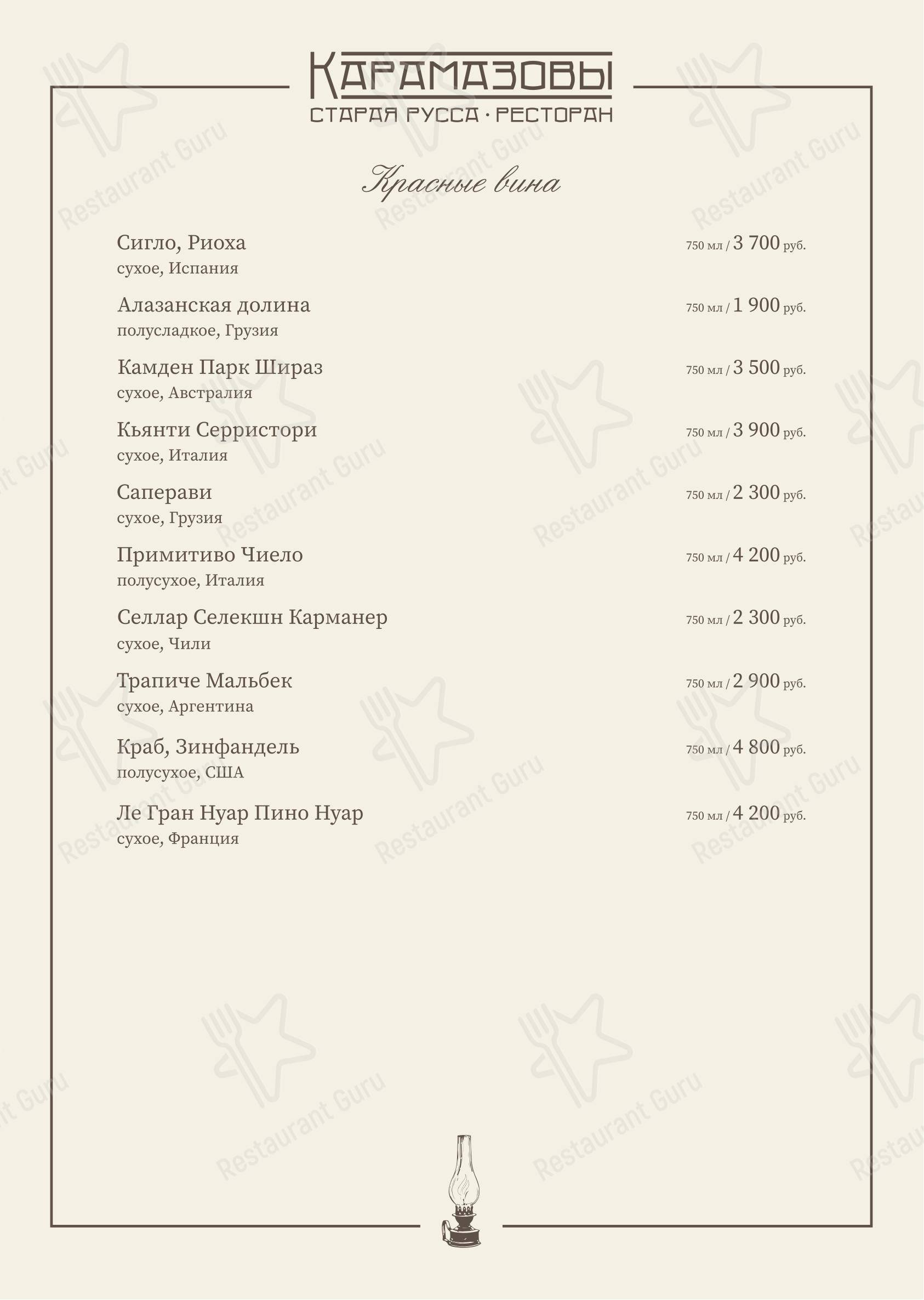 КАРАМАЗОВЫ
СТАРАЯ РУССА · РЕСТОРАН

Красные вина

Сигло, Риоха
сухое, Испания
750 мл / 3 700 руб.

Алазанская долина
полусладкое, Грузия
750 мл / 1 900 руб.

Камден Парк Шираз
сухое, Австралия
750 мл / 3 500 руб.

Кьянти Серристори
сухое, Италия
750 мл / 3 900 руб.

Саперави
сухое, Грузия
750 мл / 2 300 руб.

Примитиво Чиело
полусухое, Италия
750 мл / 4 200 руб.

Селлар Селекшн Карманер
сухое, Чили
750 мл / 2 300 руб.

Трапиче Мальбек
сухое, Аргентина
750 мл / 2 900 руб.

Краб, Зинфандель
полусухое, США
750 мл / 4 800 руб.

Ле Гран Нуар Пино Нуар
сухое, Франция
750 мл / 4 200 руб.

Restaurant Guru